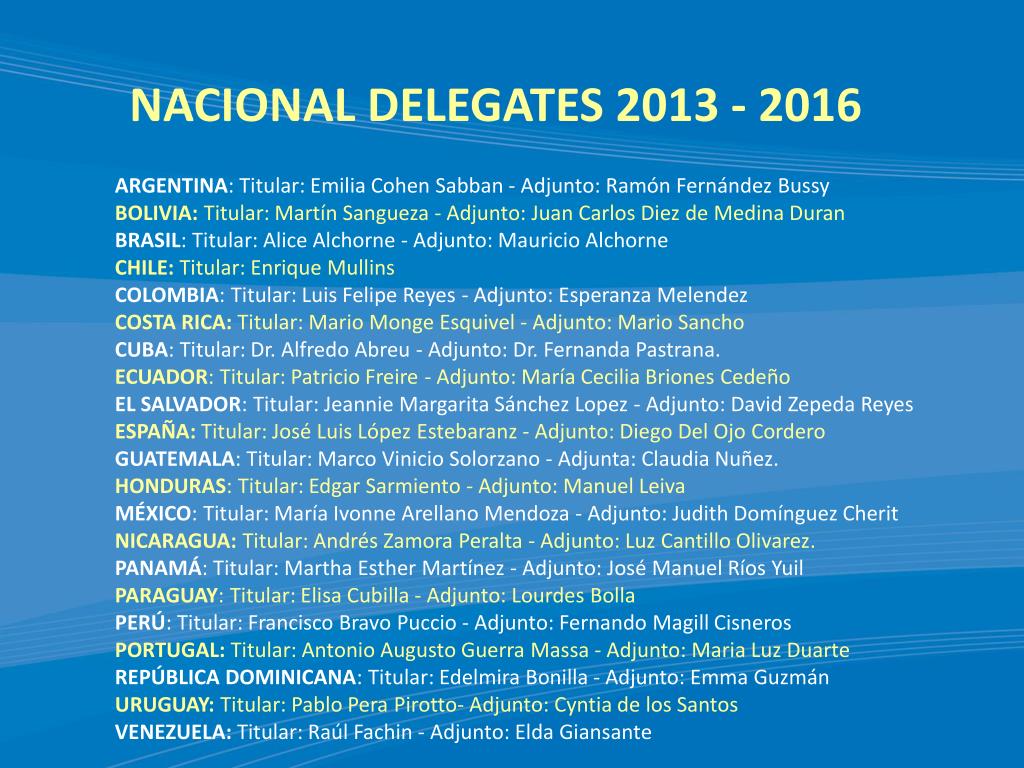 NACIONAL DELEGATES 2013 - 2016

ARGENTINA: Titular: Emilia Cohen Sabban - Adjunto: Ramón Fernández Bussy
BOLIVIA: Titular: Martín Sangueza - Adjunto: Juan Carlos Diez de Medina Duran
BRASIL: Titular: Alice Alchorne - Adjunto: Mauricio Alchorne
CHILE: Titular: Enrique Mullins
COLOMBIA: Titular: Luis Felipe Reyes - Adjunto: Esperanza Melendez
COSTA RICA: Titular: Mario Monge Esquivel - Adjunto: Mario Sancho
CUBA: Titular: Dr. Alfredo Abreu - Adjunto: Dr. Fernanda Pastrana.
ECUADOR: Titular: Patricio Freire - Adjunto: María Cecilia Briones Cedeño
EL SALVADOR: Titular: Jeannie Margarita Sánchez Lopez - Adjunto: David Zepeda Reyes
ESPAÑA: Titular: José Luis López Estebaranz - Adjunto: Diego Del Ojo Cordero
GUATEMALA: Titular: Marco Vinicio Solorzano - Adjunta: Claudia Nuñez.
HONDURAS: Titular: Edgar Sarmiento - Adjunto: Manuel Leiva
MÉXICO: Titular: María Ivonne Arellano Mendoza - Adjunto: Judith Domínguez Cherit
NICARAGUA: Titular: Andrés Zamora Peralta - Adjunto: Luz Cantillo Olivarez.
PANAMÁ: Titular: Martha Esther Martínez - Adjunto: José Manuel Ríos Yuil
PARAGUAY: Titular: Elisa Cubilla - Adjunto: Lourdes Bolla
PERÚ: Titular: Francisco Bravo Puccio - Adjunto: Fernando Magill Cisneros
PORTUGAL: Titular: Antonio Augusto Guerra Massa - Adjunto: Maria Luz Duarte
REPÚBLICA DOMINICANA: Titular: Edelmira Bonilla - Adjunto: Emma Guzmán
URUGUAY: Titular: Pablo Pera Pirotto- Adjunto: Cyntia de los Santos
VENEZUELA: Titular: Raúl Fachin - Adjunto: Elda Giansante